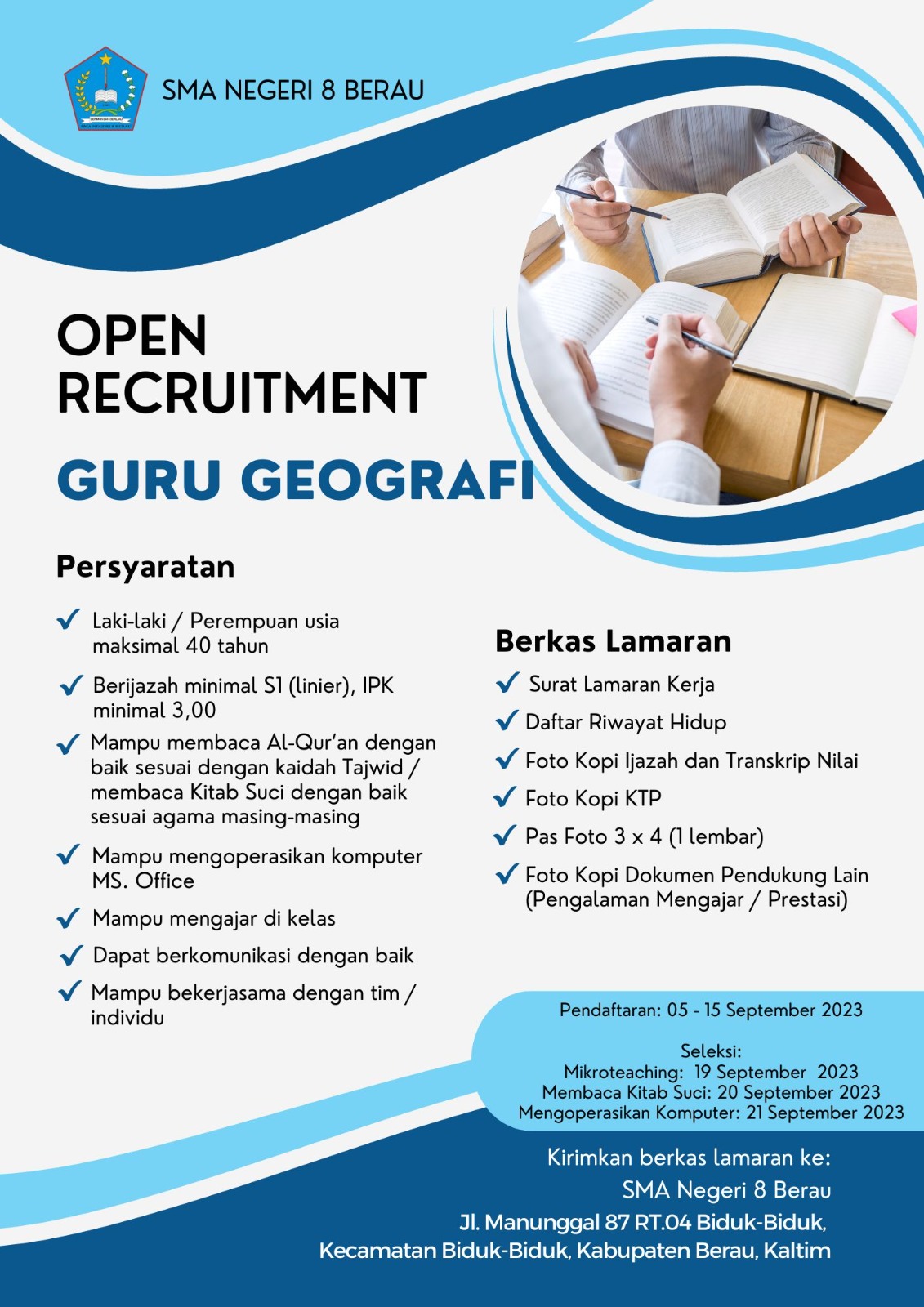 SMA NEGERI 8 BERAU

OPEN RECRUITMENT

GURU GEOGRAFI

Persyaratan

Laki-laki / Perempuan usia maksimal 40 tahun

Berijazah minimal S1 (linier), IPK minimal 3,00

Mampu membaca Al-Qur'an dengan baik sesuai dengan kaidah Tajwid / membaca Kitab Suci dengan baik sesuai agama masing-masing

Mampu mengoperasikan komputer MS. Office

Mampu mengajar di kelas

Dapat berkomunikasi dengan baik

Mampu bekerjasama dengan tim / individu

Berkas Lamaran

Surat Lamaran Kerja

Daftar Riwayat Hidup

Foto Kopi Ijazah dan Transkrip Nilai

Foto Kopi KTP

Pas Foto 3 x 4 (1 lembar)

Foto Kopi Dokumen Pendukung Lain (Pengalaman Mengajar / Prestasi)

Pendaftaran: 05 - 15 September 2023

Seleksi:
Mikroteaching: 19 September 2023
Membaca Kitab Suci: 20 September 2023
Mengoperasikan Komputer: 21 September 2023

Kirimkan berkas lamaran ke:
SMA Negeri 8 Berau
Jl. Manunggal 87 RT.04 Biduk-Biduk,
Kecamatan Biduk-Biduk, Kabupaten Berau, Kaltim